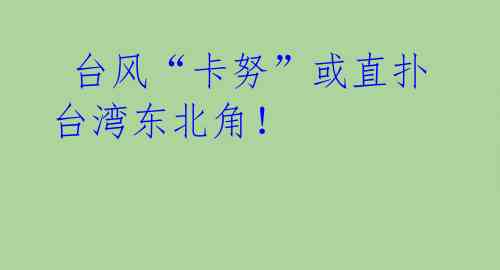 台风“卡努”或直扑台湾东北角！